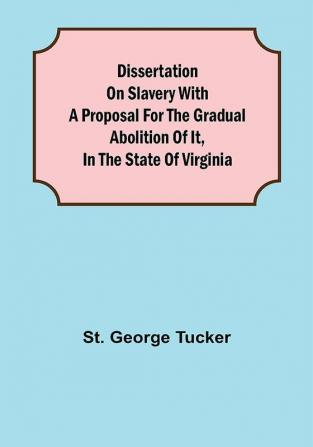 Dissertation On Slavery With A Proposal For The Gradual Abolition Of It, In The State Of Virginia

St. George Tucker